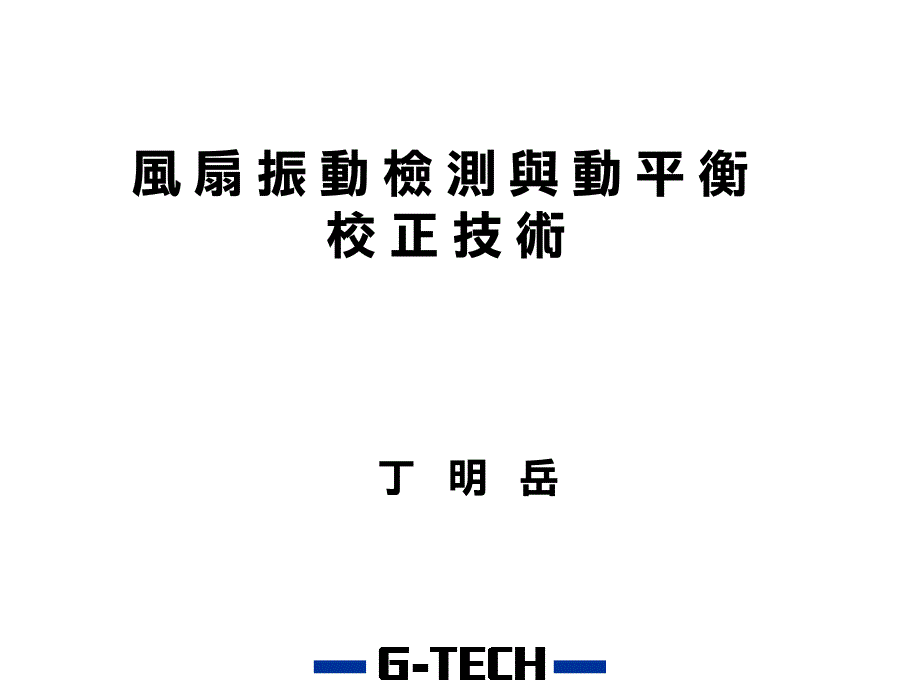 風扇振動檢測與動平衡校正技術

丁 明 岳

G-TECH